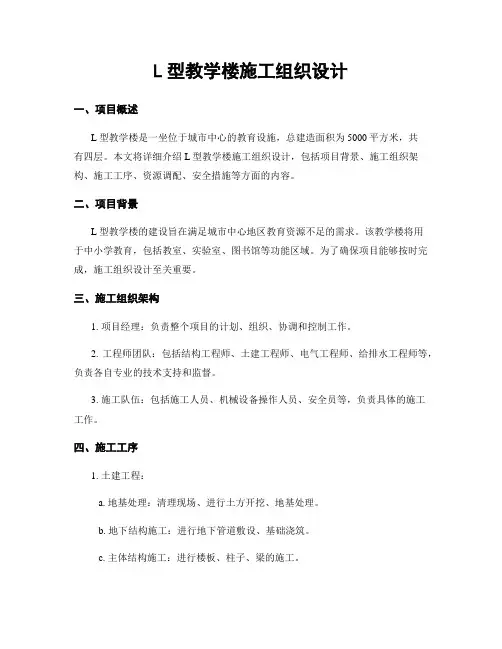 L 型教学楼施工组织设计

一、项目概述

L 型教学楼是一坐位于城市中心的教育设施，总建造面积为 5000 平方米，共有四层。本文将详细介绍 L 型教学楼施工组织设计，包括项目背景、施工组织架构、施工工序、资源调配、安全措施等方面的内容。

二、项目背景

L 型教学楼的建设旨在满足城市中心地区教育资源不足的需求。该教学楼将用于中小学教育，包括教室、实验室、图书馆等功能区域。为了确保项目能够按时完成，施工组织设计至关重要。

三、施工组织架构

1. 项目经理：负责整个项目的计划、组织、协调和控制工作。

2. 工程师团队：包括结构工程师、土建工程师、电气工程师、给排水工程师等，负责各自专业的技术支持和监督。

3. 施工队伍：包括施工人员、机械设备操作人员、安全员等，负责具体的施工工作。

四、施工工序

1. 土建工程：

a. 地基处理：清理现场、进行土方开挖、地基处理。

b. 地下结构施工：进行地下管道敷设、基础浇筑。

c. 主体结构施工：进行楼板、柱子、梁的施工。